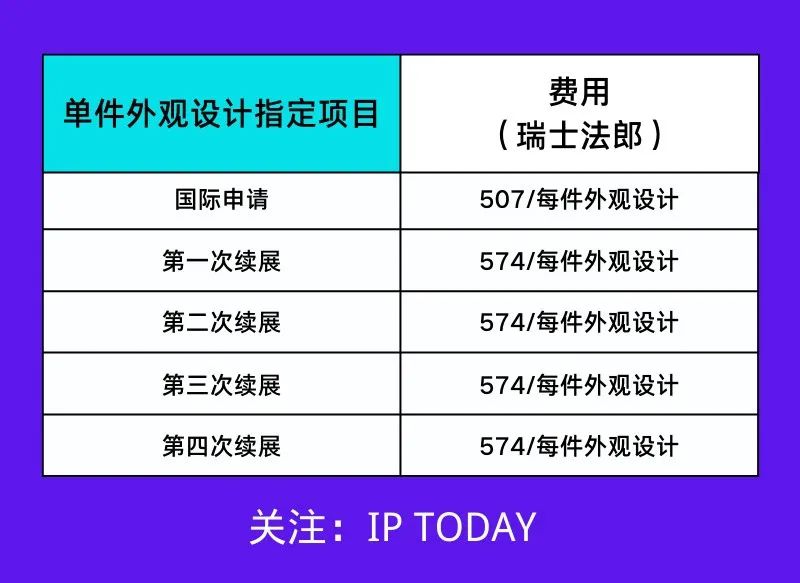 | 单件外观设计指定项目 | 费用（瑞士法郎） |
|---|---|
| 国际申请 | 507/每件外观设计 |
| 第一次续展 | 574/每件外观设计 |
| 第二次续展 | 574/每件外观设计 |
| 第三次续展 | 574/每件外观设计 |
| 第四次续展 | 574/每件外观设计 |

关注：IP TODAY